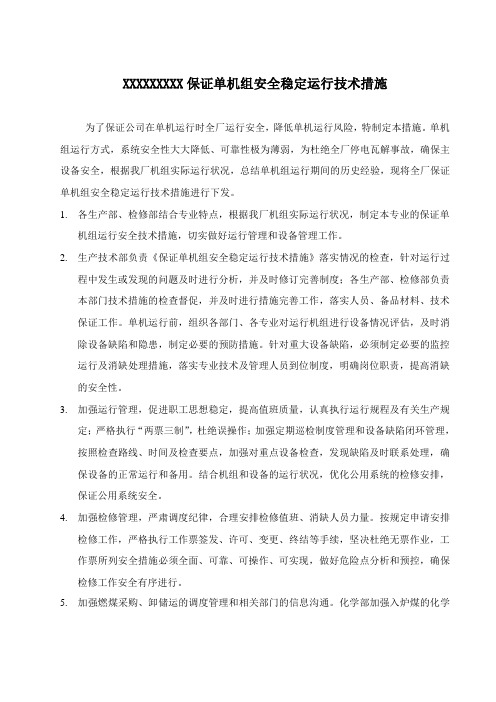 XXXXXXXXX 保证单机组安全稳定运行技术措施

为了保证公司在单机运行时全厂运行安全，降低单机运行风险，特制定本措施。单机组运行方式，系统安全性大大降低、可靠性极为薄弱，为杜绝全厂停电瓦解事故，确保主设备安全，根据我厂机组实际运行状况，总结单机组运行期间的历史经验，现将全厂保证单机组安全稳定运行技术措施进行下发。

1. 各生产部、检修部结合专业特点，根据我厂机组实际运行状况，制定本专业的保证单机组运行安全技术措施，切实做好运行管理和设备管理工作。

2. 生产技术部负责《保证单机组安全稳定运行技术措施》落实情况的检查，针对运行过程中发生或发现的问题及时进行分析，并及时修订完善制度；各生产部、检修部负责本部门技术措施的检查督促，并及时进行措施完善工作，落实人员、备品材料、技术保证工作。单机运行前，组织各部门、各专业对运行机组进行设备情况评估，及时消除设备缺陷和隐患，制定必要的预防措施。针对重大设备缺陷，必须制定必要的监控运行及消缺处理措施，落实专业技术及管理人员到位制度，明确岗位职责，提高消缺的安全性。

3. 加强运行管理，促进职工思想稳定，提高值班质量，认真执行运行规程及有关生产规定；严格执行“两票三制”，杜绝误操作；加强定期巡检制度管理和设备缺陷闭环管理，按照检查路线、时间及检查要点，加强对重点设备检查，发现缺陷及时联系处理，确保设备的正常运行和备用。结合机组和设备的运行状况，优化公用系统的检修安排，保证公用系统安全。

4. 加强检修管理，严肃调度纪律，合理安排检修值班、消缺人员力量。按规定申请安排检修工作，严格执行工作票签发、许可、变更、终结等手续，坚决杜绝无票作业，工作票所列安全措施必须全面、可靠、可操作、可实现，做好危险点分析和预控，确保检修工作安全有序进行。

5. 加强燃煤采购、卸储运的调度管理和相关部门的信息沟通。化学部加强入炉煤的化学